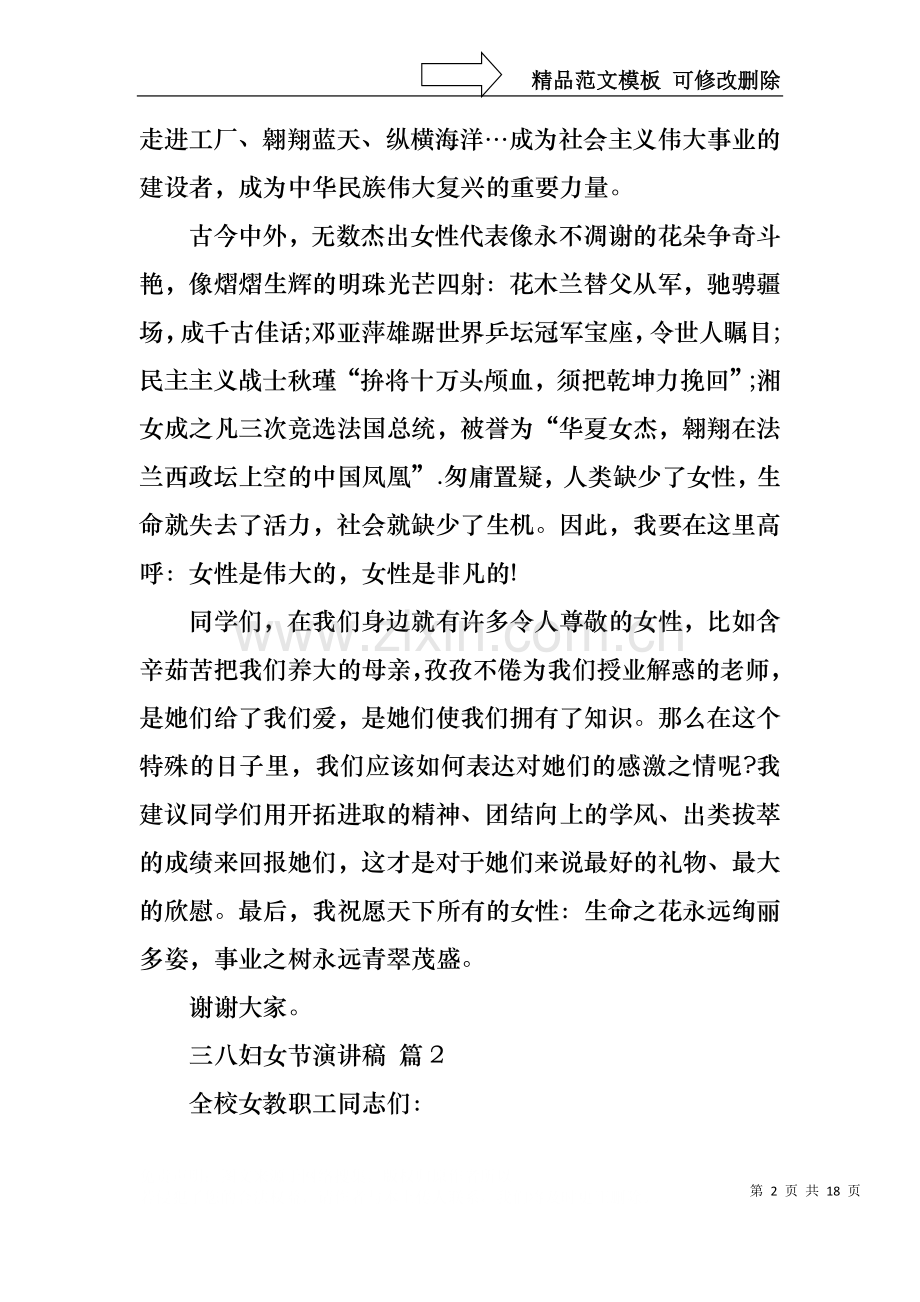 精品范文模板 可修改删除

走进工厂、翱翔蓝天、纵横海洋…成为社会主义伟大事业的建设者，成为中华民族伟大复兴的重要力量。

古今中外，无数杰出女性代表像永不凋谢的花朵争奇斗艳，像熠熠生辉的明珠光芒四射：花木兰替父从军，驰骋疆场，成千古佳话;邓亚萍雄踞世界乒坛冠军宝座，令世人瞩目;民主主义战士秋瑾“拚将十万头颅血，须把乾坤力挽回”;湘女成之凡三次竞选法国总统，被誉为“华夏女杰，翱翔在法兰西政坛上空的中国凤凰”.匆庸置疑，人类缺少了女性，生命就失去了活力，社会就缺少了生机。因此，我要在这里高呼：女性是伟大的，女性是非凡的!

同学们，在我们身边就有许多令人尊敬的女性，比如含辛茹苦把我们养大的母亲，孜孜不倦为我们授业解惑的老师，是她们给了我们爱，是她们使我们拥有了知识。那么在这个特殊的日子里，我们应该如何表达对她们的感激之情呢?我建议同学们用开拓进取的精神、团结向上的学风、出类拔萃的成绩来回报她们，这才是对于她们来说最好的礼物、最大的欣慰。最后，我祝愿天下所有的女性：生命之花永远绚丽多姿，事业之树永远青翠茂盛。

谢谢大家。

三八妇女节演讲稿 篇2

全校女教职工同志们：

第2页 共18页

www.zixin.com.cn